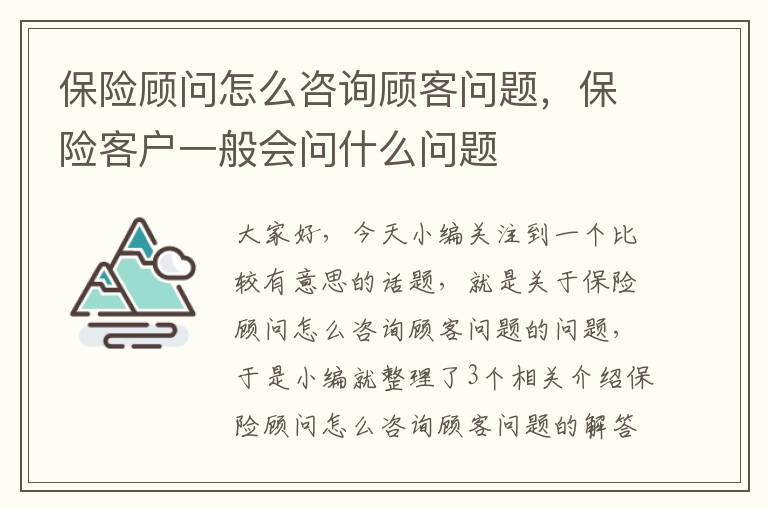 保险顾问怎么咨询顾客问题，保险客户一般会问什么问题

大家好，今天小编关注到一个比较有意思的话题，就是关于保险顾问怎么咨询顾客问题的问题，于是小编就整理了3个相关介绍保险顾问怎么咨询顾客问题的解答